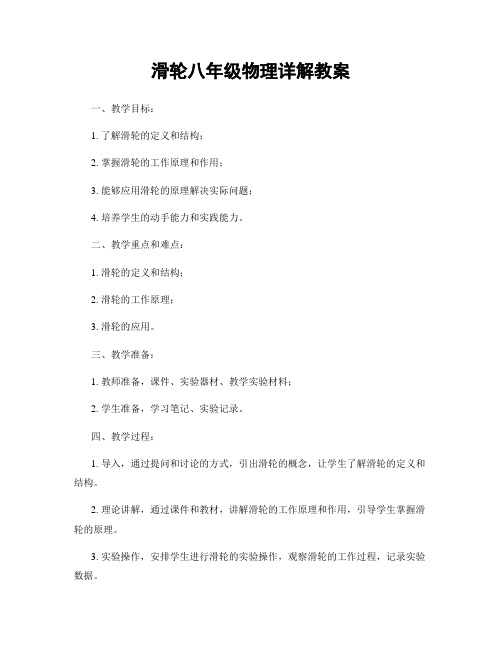 滑轮八年级物理详解教案

一、教学目标：

1. 了解滑轮的定义和结构；

2. 掌握滑轮的工作原理和作用；

3. 能够应用滑轮的原理解决实际问题；

4. 培养学生的动手能力和实践能力。

二、教学重点和难点：

1. 滑轮的定义和结构；

2. 滑轮的工作原理；

3. 滑轮的应用。

三、教学准备：

1. 教师准备，课件、实验器材、教学实验材料；

2. 学生准备，学习笔记、实验记录。

四、教学过程：

1. 导入，通过提问和讨论的方式，引出滑轮的概念，让学生了解滑轮的定义和结构。

2. 理论讲解，通过课件和教材，讲解滑轮的工作原理和作用，引导学生掌握滑轮的原理。

3. 实验操作，安排学生进行滑轮的实验操作，观察滑轮的工作过程，记录实验数据。